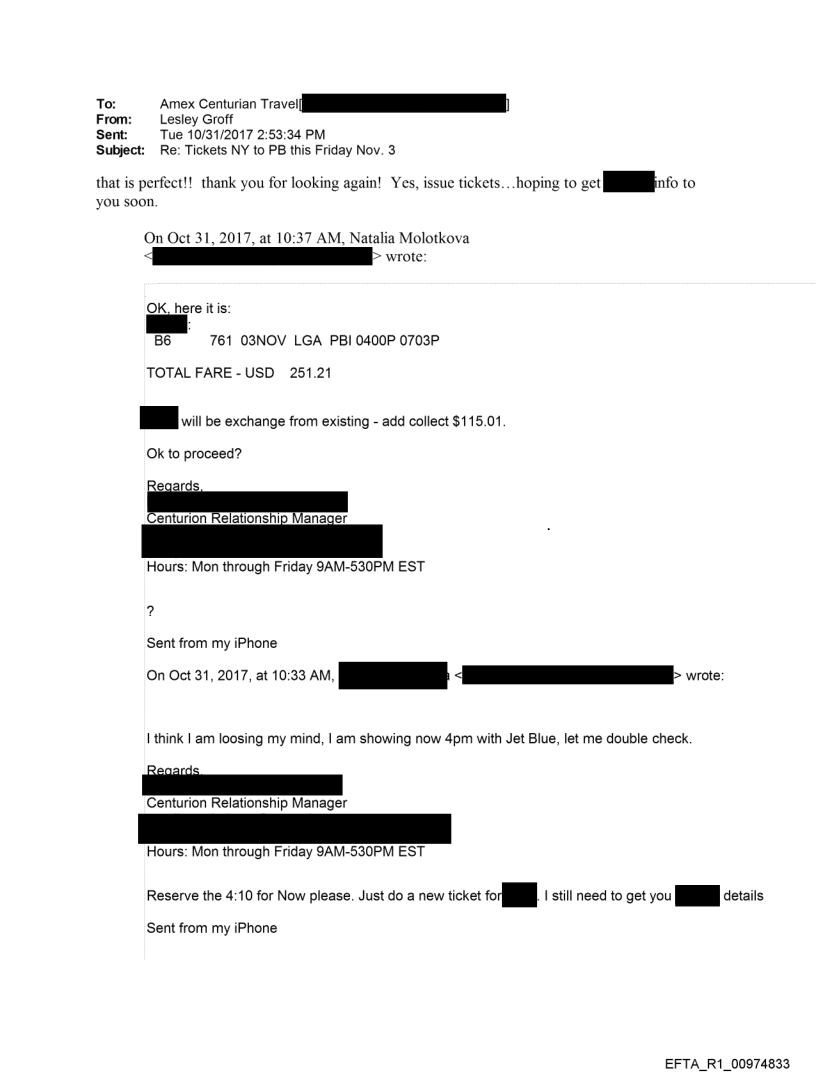 To: Amex Centurian Travel[ ]
From: Lesley Groff
Sent: Tue 10/31/2017 2:53:34 PM
Subject: Re: Tickets NY to PB this Friday Nov. 3

that is perfect!! thank you for looking again! Yes, issue tickets…hoping to get info to you soon.

On Oct 31, 2017, at 10:37 AM, Natalia Molotkova < > wrote:

OK, here it is:
:
B6 761 03NOV LGA PBI 0400P 0703P

TOTAL FARE - USD 251.21

will be exchange from existing - add collect $115.01.

Ok to proceed?

Regards,
Centurion Relationship Manager

Hours: Mon through Friday 9AM-530PM EST

?

Sent from my iPhone

On Oct 31, 2017, at 10:33 AM, a < > wrote:

I think I am loosing my mind, I am showing now 4pm with Jet Blue, let me double check.

Regards,
Centurion Relationship Manager

Hours: Mon through Friday 9AM-530PM EST

Reserve the 4:10 for Now please. Just do a new ticket for . I still need to get you details

Sent from my iPhone

EFTA_R1_00974833